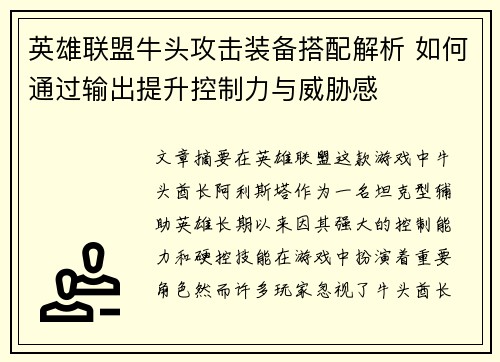 英雄联盟牛头攻击装备搭配解析 如何通过输出提升控制力与威胁感

文章摘要在英雄联盟这款游戏中牛头酋长阿利斯塔作为一名坦克型辅助英雄长期以来因其强大的控制能力和硬控技能在游戏中扮演着重要角色然而许多玩家忽视了牛头酋长